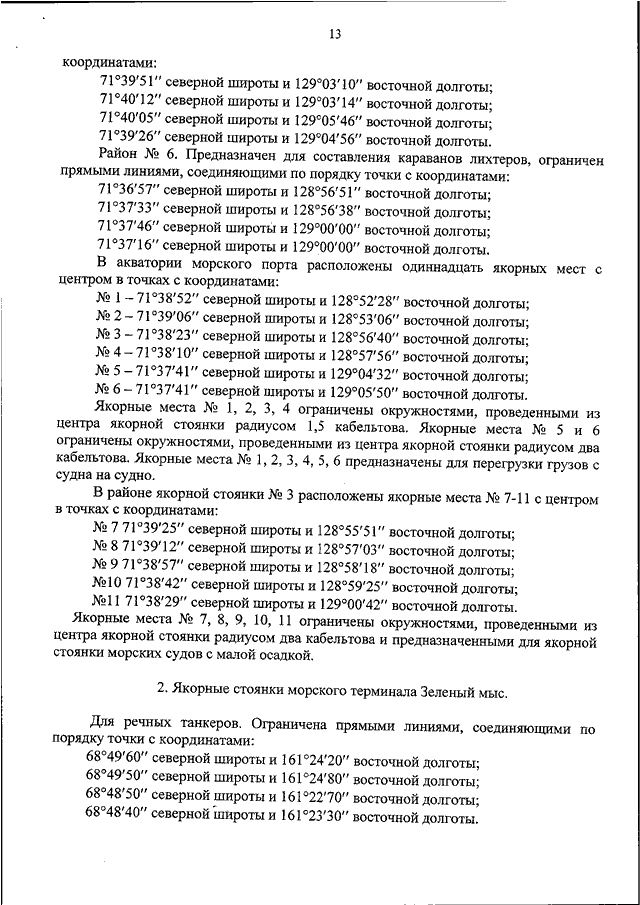 13

координатами:

71°39′51″ северной широты и 129°03′10″ восточной долготы;

71°40′12″ северной широты и 129°03′14″ восточной долготы;

71°40′05″ северной широты и 129°05′46″ восточной долготы;

71°39′26″ северной широты и 129°04′56″ восточной долготы.

Район № 6. Предназначен для составления караванов лихтеров, ограничен прямыми линиями, соединяющими по порядку точки с координатами:

71°36′57″ северной широты и 128°56′51″ восточной долготы;

71°37′33″ северной широты и 128°56′38″ восточной долготы;

71°37′46″ северной широты и 129°00′00″ восточной долготы;

71°37′16″ северной широты и 129°00′00″ восточной долготы.

В акватории морского порта расположены одиннадцать якорных мест с центром в точках с координатами:

№ 1 – 71°38′52″ северной широты и 128°52′28″ восточной долготы;

№ 2 – 71°39′06″ северной широты и 128°53′06″ восточной долготы;

№ 3 – 71°38′23″ северной широты и 128°56′40″ восточной долготы;

№ 4 – 71°38′10″ северной широты и 128°57′56″ восточной долготы;

№ 5 – 71°37′41″ северной широты и 129°04′32″ восточной долготы;

№ 6 – 71°37′41″ северной широты и 129°05′50″ восточной долготы.

Якорные места № 1, 2, 3, 4 ограничены окружностями, проведенными из центра якорной стоянки радиусом 1,5 кабельтова. Якорные места № 5 и 6 ограничены окружностями, проведенными из центра якорной стоянки радиусом два кабельтова. Якорные места № 1, 2, 3, 4, 5, 6 предназначены для перегрузки грузов с судна на судно.

В районе якорной стоянки № 3 расположены якорные места № 7-11 с центром в точках с координатами:

№ 7 71°39′25″ северной широты и 128°55′51″ восточной долготы;

№ 8 71°39′12″ северной широты и 128°57′03″ восточной долготы;

№ 9 71°38′57″ северной широты и 128°58′18″ восточной долготы;

№10 71°38′42″ северной широты и 128°59′25″ восточной долготы;

№11 71°38′29″ северной широты и 129°00′42″ восточной долготы.

Якорные места № 7, 8, 9, 10, 11 ограничены окружностями, проведенными из центра якорной стоянки радиусом два кабельтова и предназначенными для якорной стоянки морских судов с малой осадкой.

2. Якорные стоянки морского терминала Зеленый мыс.

Для речных танкеров. Ограничена прямыми линиями, соединяющими по порядку точки с координатами:

68°49′60″ северной широты и 161°24′20″ восточной долготы;

68°49′50″ северной широты и 161°24′80″ восточной долготы;

68°48′50″ северной широты и 161°22′70″ восточной долготы;

68°48′40″ северной широты и 161°23′30″ восточной долготы.